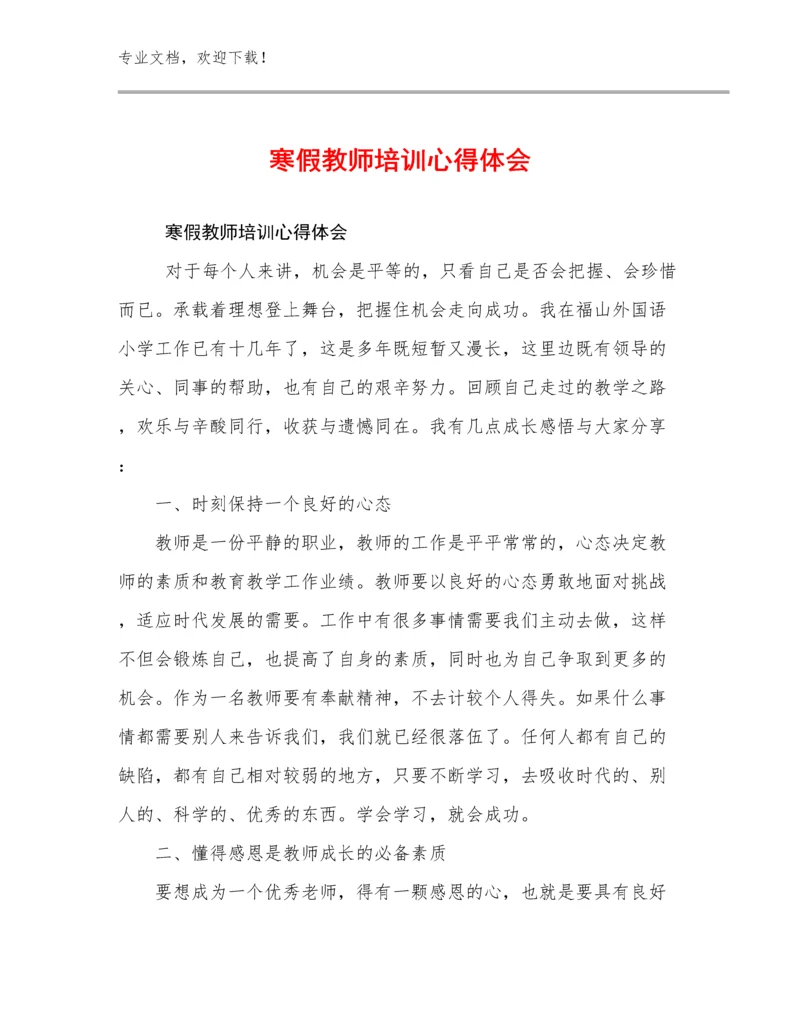 专业文档，欢迎下载！

寒假教师培训心得体会

寒假教师培训心得体会

对于每个人来讲，机会是平等的，只看自己是否会把握、会珍惜而已。承载着理想登上舞台，把握住机会走向成功。我在福山外国语小学工作已有十几年了，这是多年既短暂又漫长，这里边既有领导的关心、同事的帮助，也有自己的艰辛努力。回顾自己走过的教学之路，欢乐与辛酸同行，收获与遗憾同在。我有几点成长感悟与大家分享：

一、时刻保持一个良好的心态

教师是一份平静的职业，教师的工作是平平常常的，心态决定教师的素质和教育教学工作业绩。教师要以良好的心态勇敢地面对挑战，适应时代发展的需要。工作中有很多事情需要我们主动去做，这样不但会锻炼自己，也提高了自身的素质，同时也为自己争取到更多的机会。作为一名教师要有奉献精神，不去计较个人得失。如果什么事情都需要别人来告诉我们，我们就已经很落伍了。任何人都有自己的缺陷，都有自己相对较弱的地方，只要不断学习，去吸收时代的、别人的、科学的、优秀的东西。学会学习，就会成功。

二、懂得感恩是教师成长的必备素质

要想成为一个优秀老师，得有一颗感恩的心，也就是要具有良好